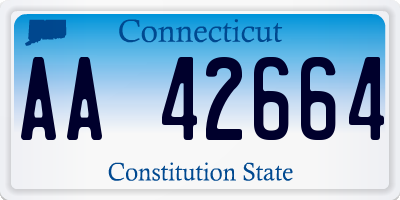 Connecticut

AA 42664

Constitution State